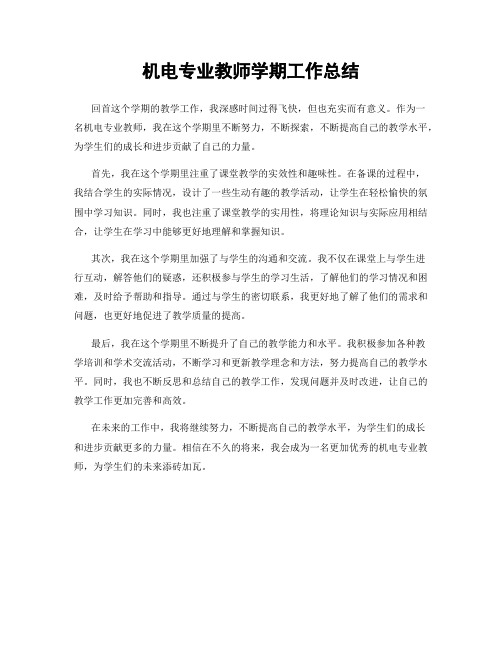 机电专业教师学期工作总结

回首这个学期的教学工作，我深感时间过得飞快，但也充实而有意义。作为一名机电专业教师，我在这个学期里不断努力，不断探索，不断提高自己的教学水平，为学生们的成长和进步贡献了自己的力量。

首先，我在这个学期里注重了课堂教学的实效性和趣味性。在备课的过程中，我结合学生的实际情况，设计了一些生动有趣的教学活动，让学生在轻松愉快的氛围中学习知识。同时，我也注重了课堂教学的实用性，将理论知识与实际应用相结合，让学生在学习中能够更好地理解和掌握知识。

其次，我在这个学期里加强了与学生的沟通和交流。我不仅在课堂上与学生进行互动，解答他们的疑惑，还积极参与学生的学习生活，了解他们的学习情况和困难，及时给予帮助和指导。通过与学生的密切联系，我更好地了解了他们的需求和问题，也更好地促进了教学质量的提高。

最后，我在这个学期里不断提升了自己的教学能力和水平。我积极参加各种教学培训和学术交流活动，不断学习和更新教学理念和方法，努力提高自己的教学水平。同时，我也不断反思和总结自己的教学工作，发现问题并及时改进，让自己的教学工作更加完善和高效。

在未来的工作中，我将继续努力，不断提高自己的教学水平，为学生们的成长和进步贡献更多的力量。相信在不久的将来，我会成为一名更加优秀的机电专业教师，为学生们的未来添砖加瓦。